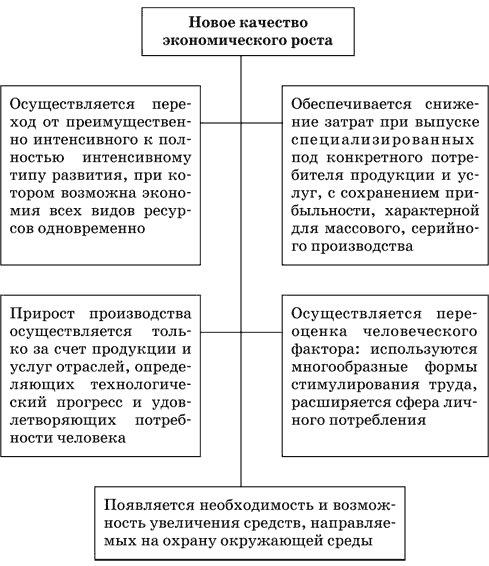 Новое качество экономического роста

Осуществляется переход от преимущественно интенсивного к полностью интенсивному типу развития, при котором возможна экономия всех видов ресурсов одновременно

Обеспечивается снижение затрат при выпуске специализированных под конкретного потребителя продукции и услуг, с сохранением прибыльности, характерной для массового, серийного производства

Прирост производства осуществляется только за счет продукции и услуг отраслей, определяющих технологический прогресс и удовлетворяющих потребности человека

Осуществляется переоценка человеческого фактора: используются многообразные формы стимулирования труда, расширяется сфера личного потребления

Появляется необходимость и возможность увеличения средств, направляемых на охрану окружающей среды